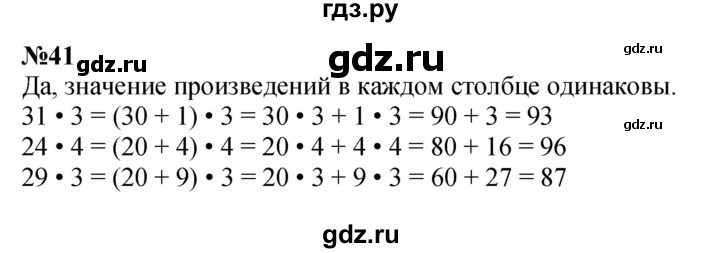 гдз.ру

№41 gdz.ru gdz.ru gdz.ru

Да, значение произведений в каждом столбце одинаковы.

$31 \cdot 3 = (30 + 1) \cdot 3 = 30 \cdot 3 + 1 \cdot 3 = 90 + 3 = 93$ gdz.ru

$24 \cdot 4 = (20 + 4) \cdot 4 = 20 \cdot 4 + 4 \cdot 4 = 80 + 16 = 96$

$29 \cdot 3 = (20 + 9) \cdot 3 = 20 \cdot 3 + 9 \cdot 3 = 60 + 27 = 87$

gdz.ru